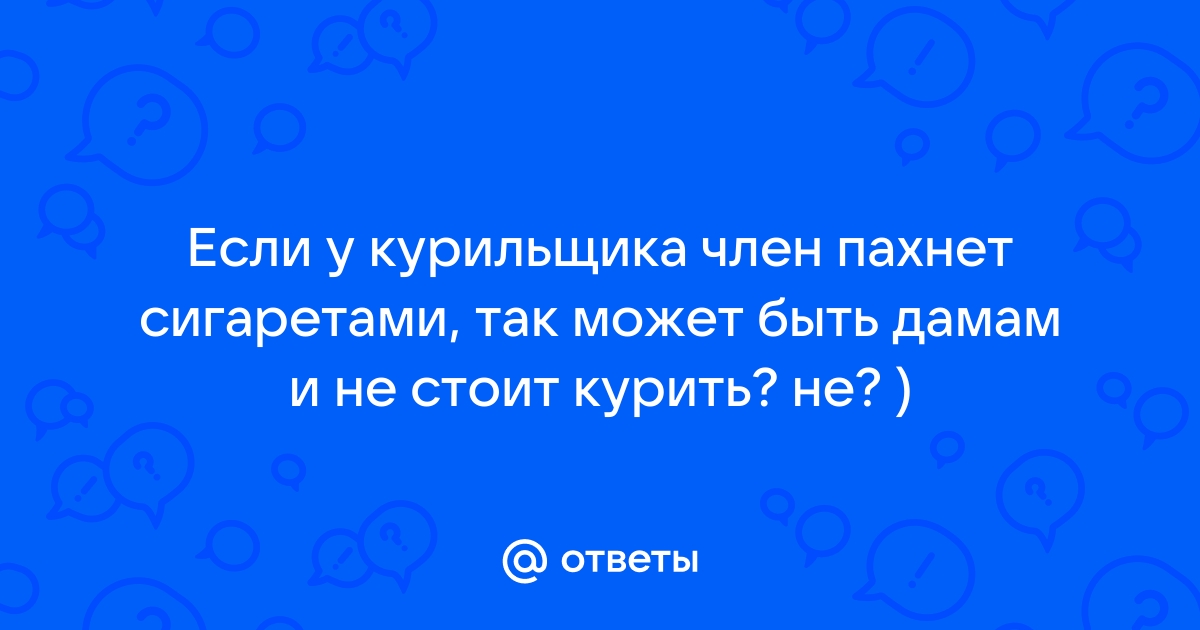 Если у курильщика член пахнет сигаретами, так может быть дамам и не стоит курить? не? )

@ ответы